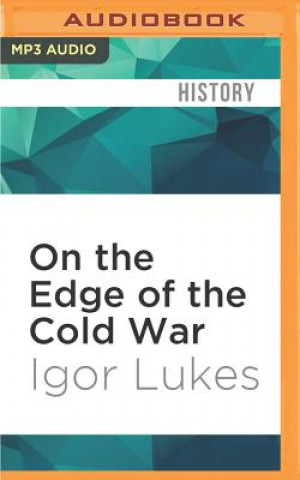 AUDIOBOOK

MP3 AUDIO

HISTORY

On the Edge of the Cold War

Igor Lukes